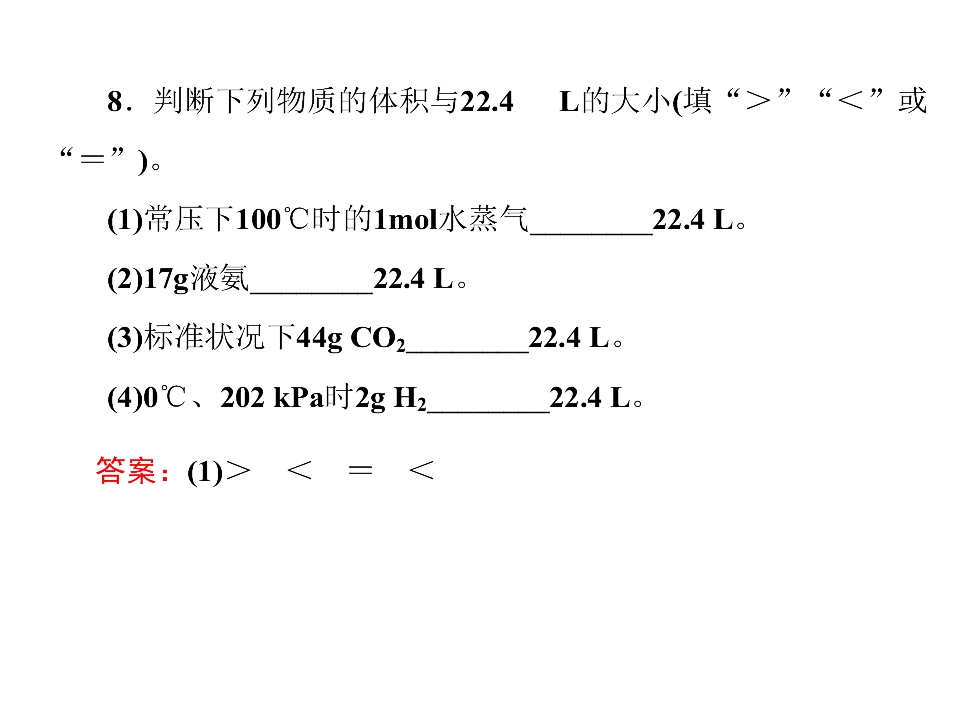 8．判断下列物质的体积与22.4 L的大小(填“＞”“＜”或“＝”)。

(1)常压下100℃时的1mol水蒸气____22.4 L。

(2)17g液氨____22.4 L。

(3)标准状况下44g $CO_2$____22.4 L。

(4)0℃、202 kPa时2g $H_2$____22.4 L。

答案：(1)＞ ＜ ＝ ＜